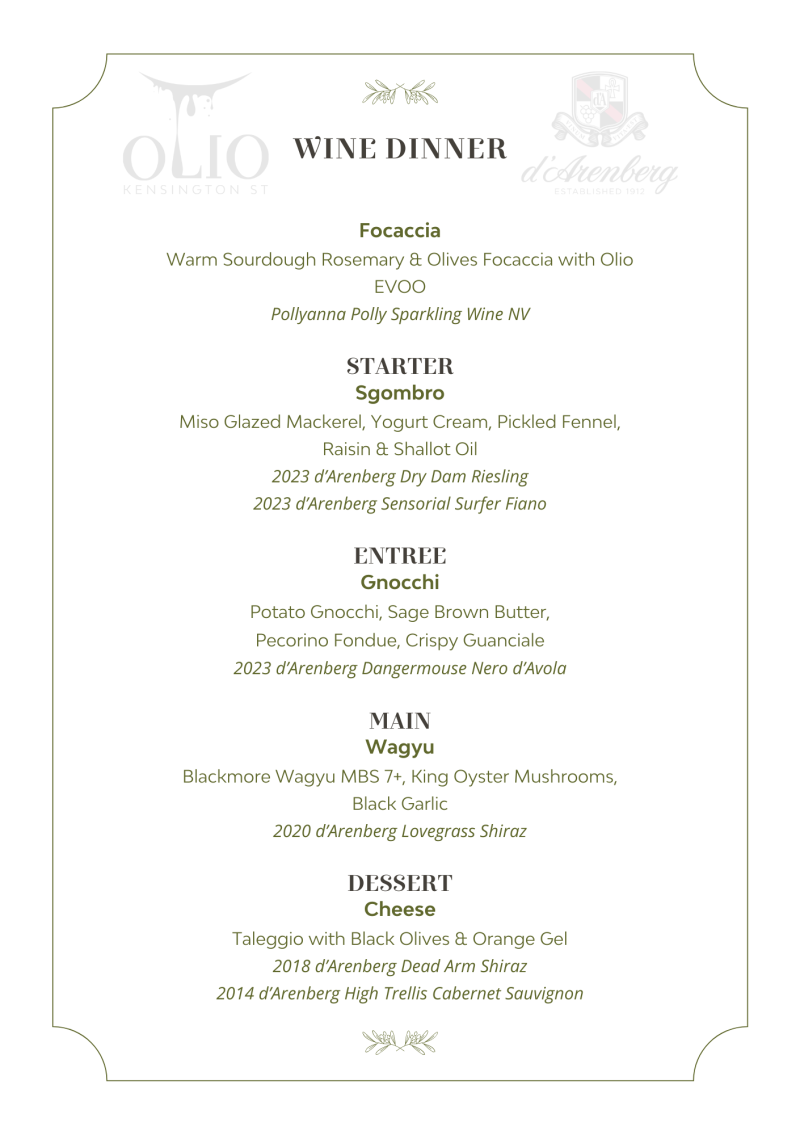 OLIO
KENSINGTON ST

WINE DINNER

d'Arenberg
ESTABLISHED 1912

Focaccia
Warm Sourdough Rosemary & Olives Focaccia with Olio EVOO
Pollyanna Polly Sparkling Wine NV

STARTER
Sgombro
Miso Glazed Mackerel, Yogurt Cream, Pickled Fennel, Raisin & Shallot Oil
2023 d'Arenberg Dry Dam Riesling
2023 d'Arenberg Sensorial Surfer Fiano

ENTREE
Gnocchi
Potato Gnocchi, Sage Brown Butter, Pecorino Fondue, Crispy Guanciale
2023 d'Arenberg Dangermouse Nero d'Avola

MAIN
Wagyu
Blackmore Wagyu MBS 7+, King Oyster Mushrooms, Black Garlic
2020 d'Arenberg Lovegrass Shiraz

DESSERT
Cheese
Taleggio with Black Olives & Orange Gel
2018 d'Arenberg Dead Arm Shiraz
2014 d'Arenberg High Trellis Cabernet Sauvignon